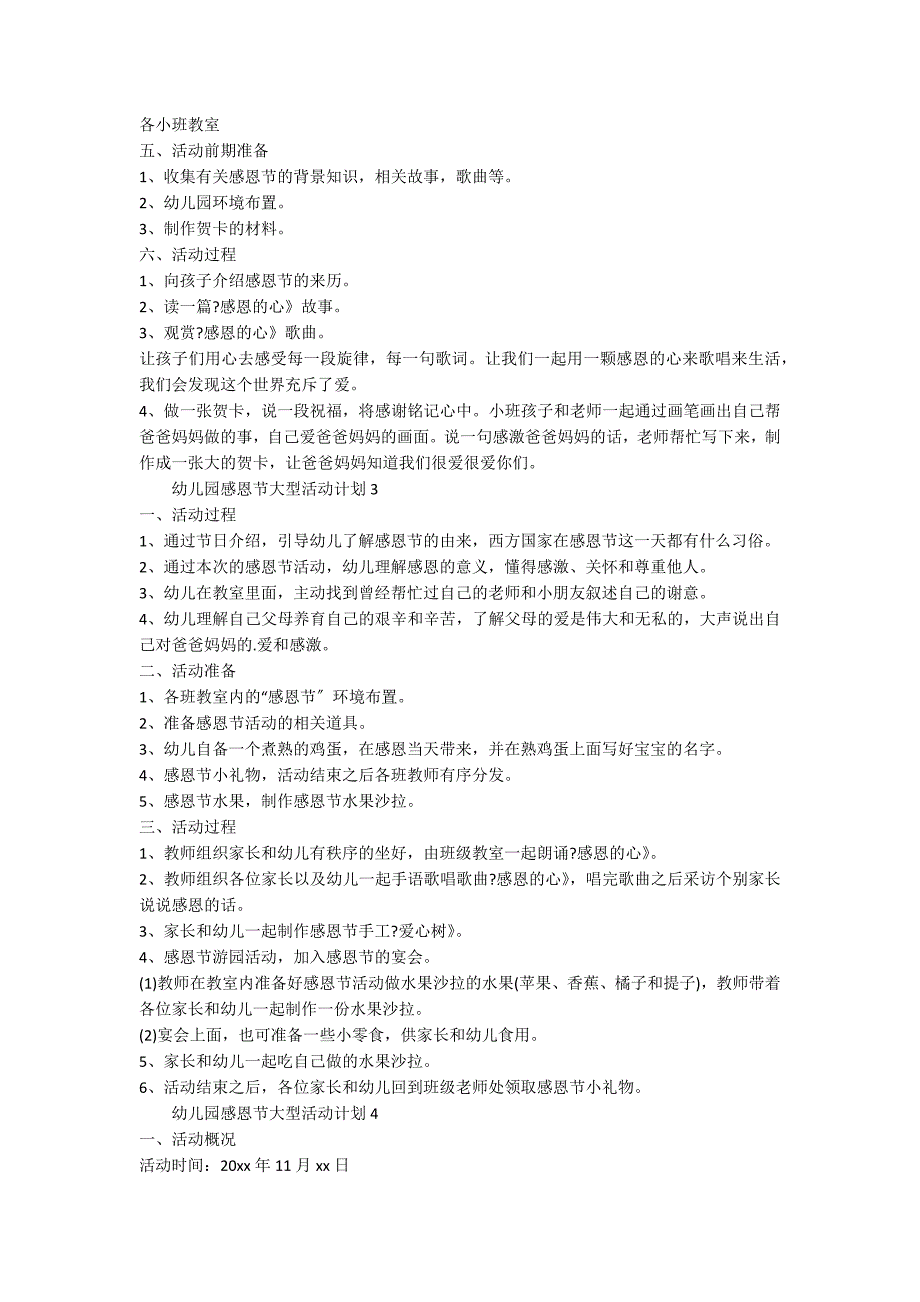 各小班教室
五、活动前期准备
1、收集有关感恩节的背景知识，相关故事，歌曲等。
2、幼儿园环境布置。
3、制作贺卡的材料。
六、活动过程
1、向孩子介绍感恩节的来历。
2、读一篇?感恩的心》故事。
3、观赏?感恩的心》歌曲。
让孩子们用心去感受每一段旋律，每一句歌词。让我们一起用一颗感恩的心来歌唱来生活，我们会发现这个世界充斥了爱。
4、做一张贺卡，说一段祝福，将感谢铭记心中。小班孩子和老师一起通过画笔画出自己帮爸爸妈妈做的事，自己爱爸爸妈妈的画面。说一句感激爸爸妈妈的话，老师帮忙写下来，制作成一张大的贺卡，让爸爸妈妈知道我们很爱很爱你们。
幼儿园感恩节大型活动计划 3
一、活动过程
1、通过节日介绍，引导幼儿了解感恩节的由来，西方国家在感恩节这一天都有什么习俗。
2、通过本次的感恩节活动，幼儿理解感恩的意义，懂得感激、关怀和尊重他人。
3、幼儿在教室里面，主动找到曾经帮忙过自己的老师和小朋友叙述自己的谢意。
4、幼儿理解自己父母养育自己的艰辛和辛苦，了解父母的爱是伟大和无私的，大声说出自己对爸爸妈妈的.爱和感激。
二、活动准备
1、各班教室内的“感恩节〞环境布置。
2、准备感恩节活动的相关道具。
3、幼儿自备一个煮熟的鸡蛋，在感恩当天带来，并在熟鸡蛋上面写好宝宝的名字。
4、感恩节小礼物，活动结束之后各班教师有序分发。
5、感恩节水果，制作感恩节水果沙拉。
三、活动过程
1、教师组织家长和幼儿有秩序的坐好，由班级教室一起朗诵?感恩的心》。
2、教师组织各位家长以及幼儿一起手语歌唱歌曲?感恩的心》，唱完歌曲之后采访个别家长说说感恩的话。
3、家长和幼儿一起制作感恩节手工?爱心树》。
4、感恩节游园活动，加入感恩节的宴会。
(1)教师在教室内准备好感恩节活动做水果沙拉的水果(苹果、香蕉、橘子和提子)，教师带着各位家长和幼儿一起制作一份水果沙拉。
(2)宴会上面，也可准备一些小零食，供家长和幼儿食用。
5、家长和幼儿一起吃自己做的水果沙拉。
6、活动结束之后，各位家长和幼儿回到班级老师处领取感恩节小礼物。
幼儿园感恩节大型活动计划 4
一、活动概况
活动时间：20xx 年 11 月 xx 日